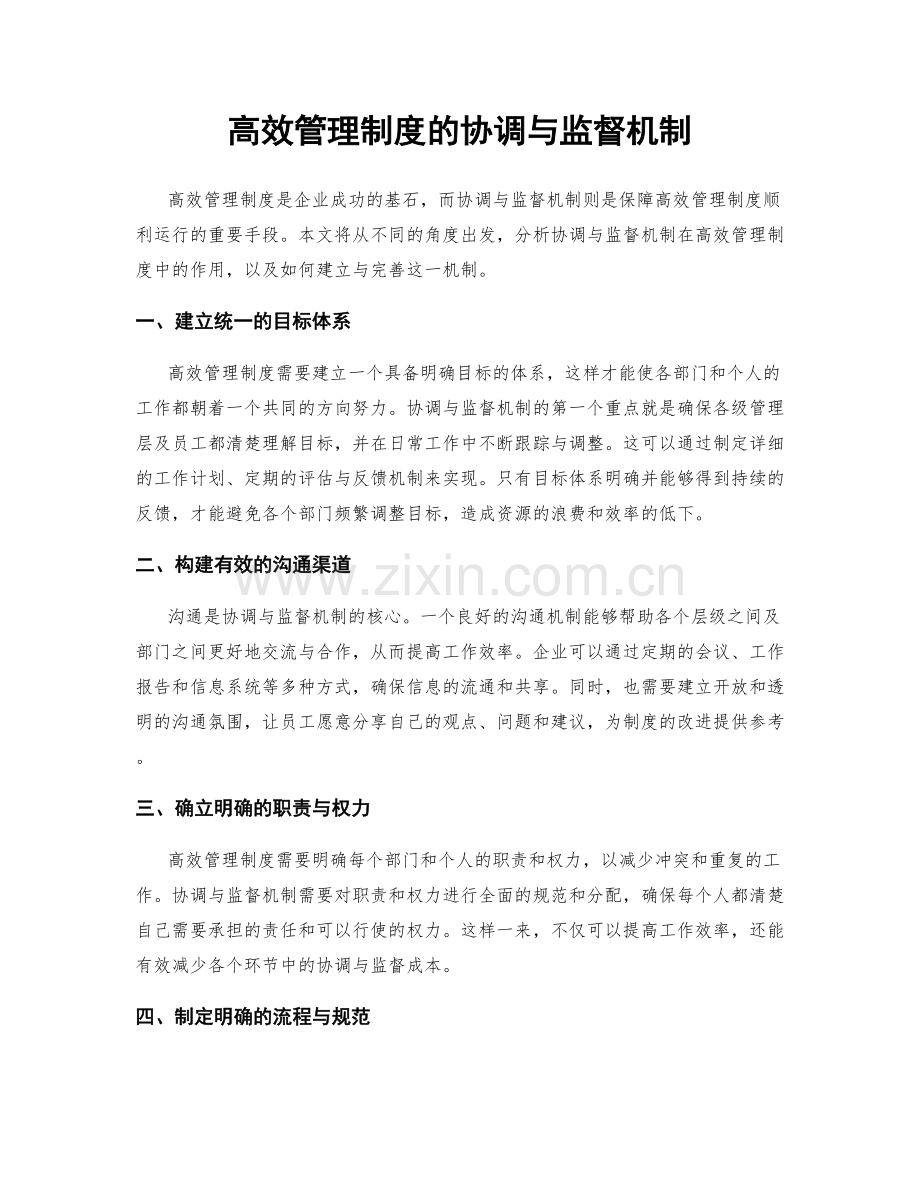 高效管理制度的协调与监督机制

高效管理制度是企业成功的基石，而协调与监督机制则是保障高效管理制度顺利运行的重要手段。本文将从不同的角度出发，分析协调与监督机制在高效管理制度中的作用，以及如何建立与完善这一机制。

一、建立统一的目标体系

高效管理制度需要建立一个具备明确目标的体系，这样才能使各部门和个人的工作都朝着一个共同的方向努力。协调与监督机制的第一个重点就是确保各级管理层及员工都清楚理解目标，并在日常工作中不断跟踪与调整。这可以通过制定详细的工作计划、定期的评估与反馈机制来实现。只有目标体系明确并能够得到持续的反馈，才能避免各个部门频繁调整目标，造成资源的浪费和效率的低下。

二、构建有效的沟通渠道

沟通是协调与监督机制的核心。一个良好的沟通机制能够帮助各个层级之间及部门之间更好地交流与合作，从而提高工作效率。企业可以通过定期的会议、工作报告和信息系统等多种方式，确保信息的流通和共享。同时，也需要建立开放和透明的沟通氛围，让员工愿意分享自己的观点、问题和建议，为制度的改进提供参考。

三、确立明确的职责与权力

高效管理制度需要明确每个部门和个人的职责和权力，以减少冲突和重复的工作。协调与监督机制需要对职责和权力进行全面的规范和分配，确保每个人都清楚自己需要承担的责任和可以行使的权力。这样一来，不仅可以提高工作效率，还能有效减少各个环节中的协调与监督成本。

四、制定明确的流程与规范

www.zixin.com.cn